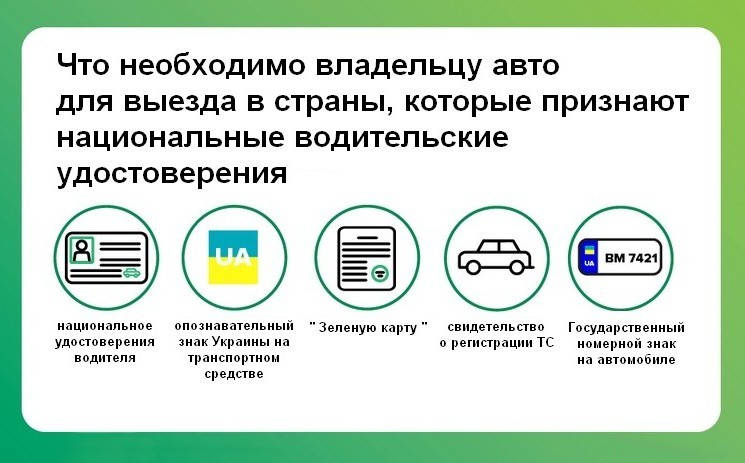 Что необходимо владельцу авто для выезда в страны, которые признают национальные водительские удостоверения

UA

UA

BM 7421

национальное удостоверения водителя

опознавательный знак Украины на транспортном средстве

" Зеленую карту "

свидетельство о регистрации ТС

Государственный номерной знак на автомобиле